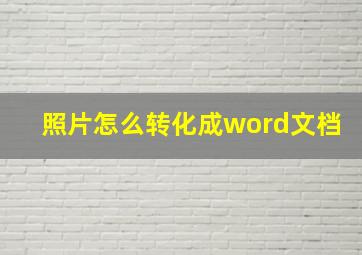 照片怎么转化成word文档